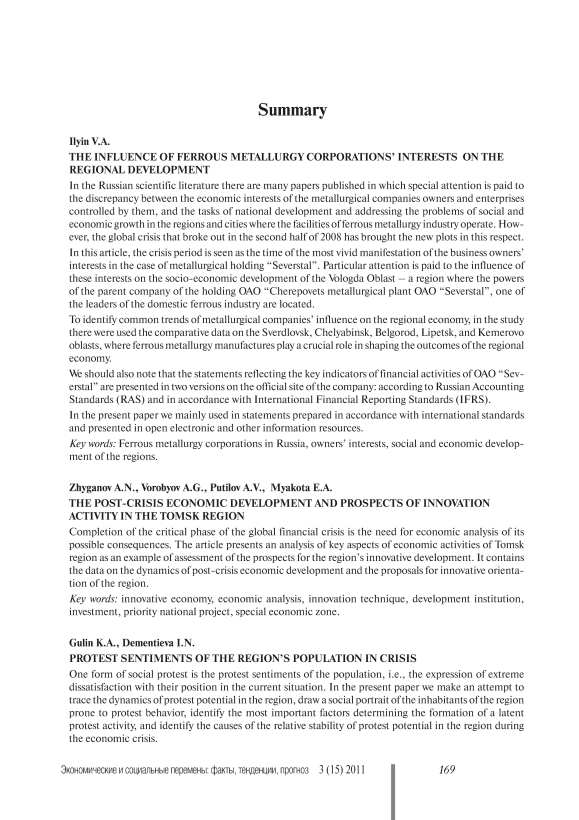 Summary

Ilyin V.A.

THE INFLUENCE OF FERROUS METALLURGY CORPORATIONS' INTERESTS ON THE REGIONAL DEVELOPMENT

In the Russian scientific literature there are many papers published in which special attention is paid to the discrepancy between the economic interests of the metallurgical companies owners and enterprises controlled by them, and the tasks of national development and addressing the problems of social and economic growth in the regions and cities where the facilities of ferrous metallurgy industry operate. However, the global crisis that broke out in the second half of 2008 has brought the new plots in this respect.

In this article, the crisis period is seen as the time of the most vivid manifestation of the business owners' interests in the case of metallurgical holding "Severstal". Particular attention is paid to the influence of these interests on the socio-economic development of the Vologda Oblast – a region where the powers of the parent company of the holding OAO "Cherepovets metallurgical plant OAO "Severstal", one of the leaders of the domestic ferrous industry are located.

To identify common trends of metallurgical companies' influence on the regional economy, in the study there were used the comparative data on the Sverdlovsk, Chelyabinsk, Belgorod, Lipetsk, and Kemerovo oblasts, where ferrous metallurgy manufactures play a crucial role in shaping the outcomes of the regional economy.

We should also note that the statements reflecting the key indicators of financial activities of OAO "Severstal" are presented in two versions on the official site of the company: according to Russian Accounting Standards (RAS) and in accordance with International Financial Reporting Standards (IFRS).

In the present paper we mainly used in statements prepared in accordance with international standards and presented in open electronic and other information resources.

Key words: Ferrous metallurgy corporations in Russia, owners' interests, social and economic development of the regions.

Zhyganov A.N., Vorobyov A.G., Putilov A.V., Myakota E.A.

THE POST-CRISIS ECONOMIC DEVELOPMENT AND PROSPECTS OF INNOVATION ACTIVITY IN THE TOMSK REGION

Completion of the critical phase of the global financial crisis is the need for economic analysis of its possible consequences. The article presents an analysis of key aspects of economic activities of Tomsk region as an example of assessment of the prospects for the region's innovative development. It contains the data on the dynamics of post-crisis economic development and the proposals for innovative orientation of the region.

Key words: innovative economy, economic analysis, innovation technique, development institution, investment, priority national project, special economic zone.

Gulin K.A., Dementieva I.N.

PROTEST SENTIMENTS OF THE REGION'S POPULATION IN CRISIS

One form of social protest is the protest sentiments of the population, i.e., the expression of extreme dissatisfaction with their position in the current situation. In the present paper we make an attempt to trace the dynamics of protest potential in the region, draw a social portrait of the inhabitants of the region prone to protest behavior, identify the most important factors determining the formation of a latent protest activity, and identify the causes of the relative stability of protest potential in the region during the economic crisis.

Экономические и социальные перемены: факты, тенденции, прогноз 3 (15) 2011 169